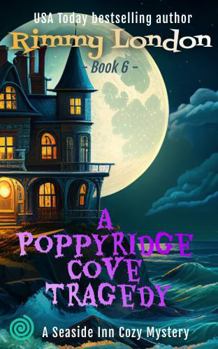 USA Today bestselling author

Rimmy London

- Book 6 -

A POPPYRIDGE COVE TRAGEDY

A Seaside Inn Cozy Mystery